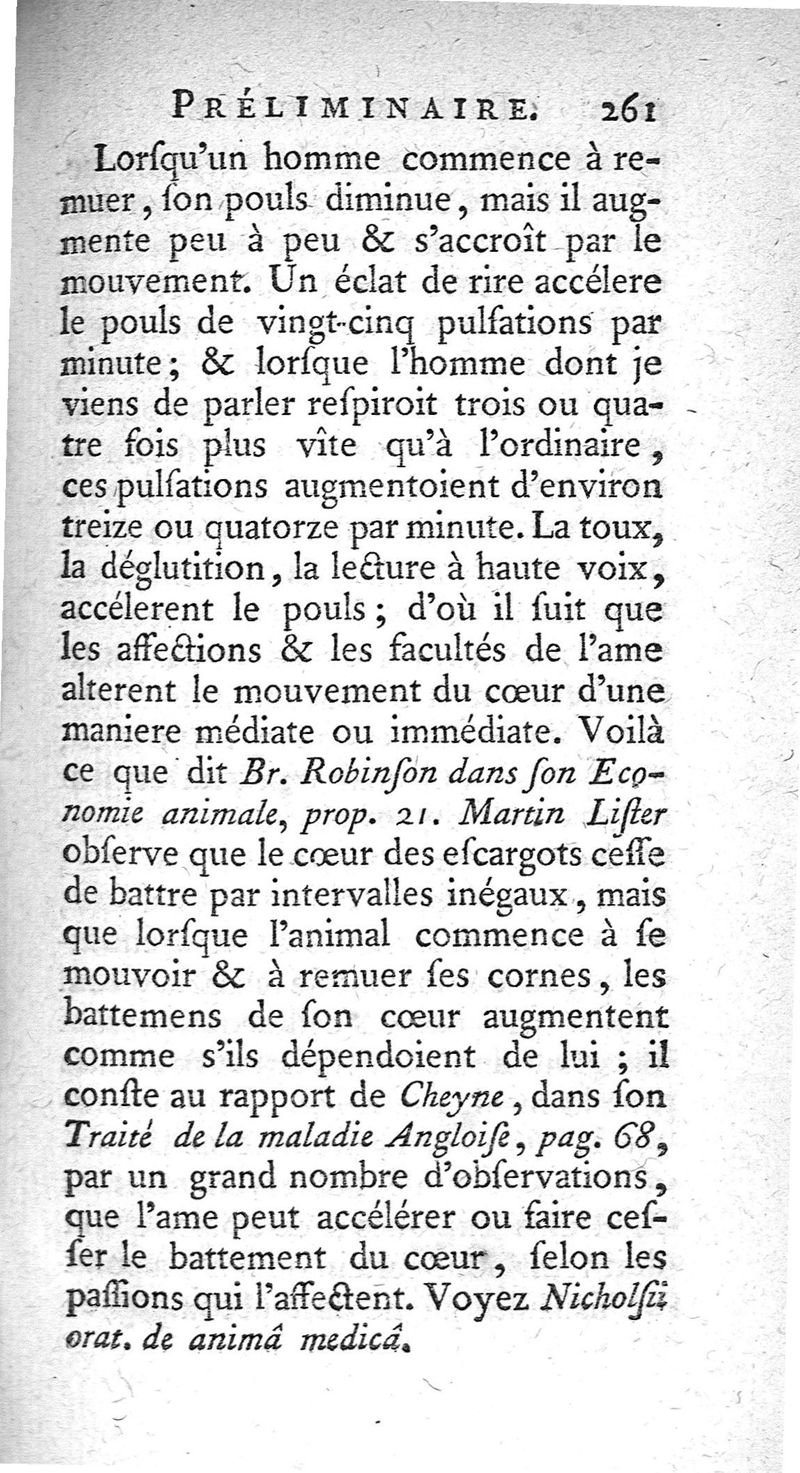 PRÉLIMINAIRE. 261

Lorſqu'un homme commence à remuer, ſon pouls diminue, mais il augmente peu à peu & s'accroît par le mouvement. Un éclat de rire accélere le pouls de vingt-cinq pulſations par minute; & lorſque l'homme dont je viens de parler reſpiroit trois ou quatre fois plus vîte qu'à l'ordinaire, ces pulſations augmentoient d'environ treize ou quatorze par minute. La toux, la déglutition, la lecture à haute voix, accélerent le pouls; d'où il ſuit que les affections & les facultés de l'ame alterent le mouvement du cœur d'une maniere médiate ou immédiate. Voilà ce que dit Br. Robinſon dans ſon Economie animale, prop. 21. Martin Liſter obſerve que le cœur des eſcargots ceſſe de battre par intervalles inégaux, mais que lorſque l'animal commence à ſe mouvoir & à remuer ſes cornes, les battemens de ſon cœur augmentent comme s'ils dépendoient de lui; il conſte au rapport de Cheyne, dans ſon Traité de la maladie Angloiſe, pag. 68, par un grand nombre d'obſervations, que l'ame peut accélérer ou faire ceſſer le battement du cœur, ſelon les paſſions qui l'affectent. Voyez Nicholſii orat. de animâ medicâ.